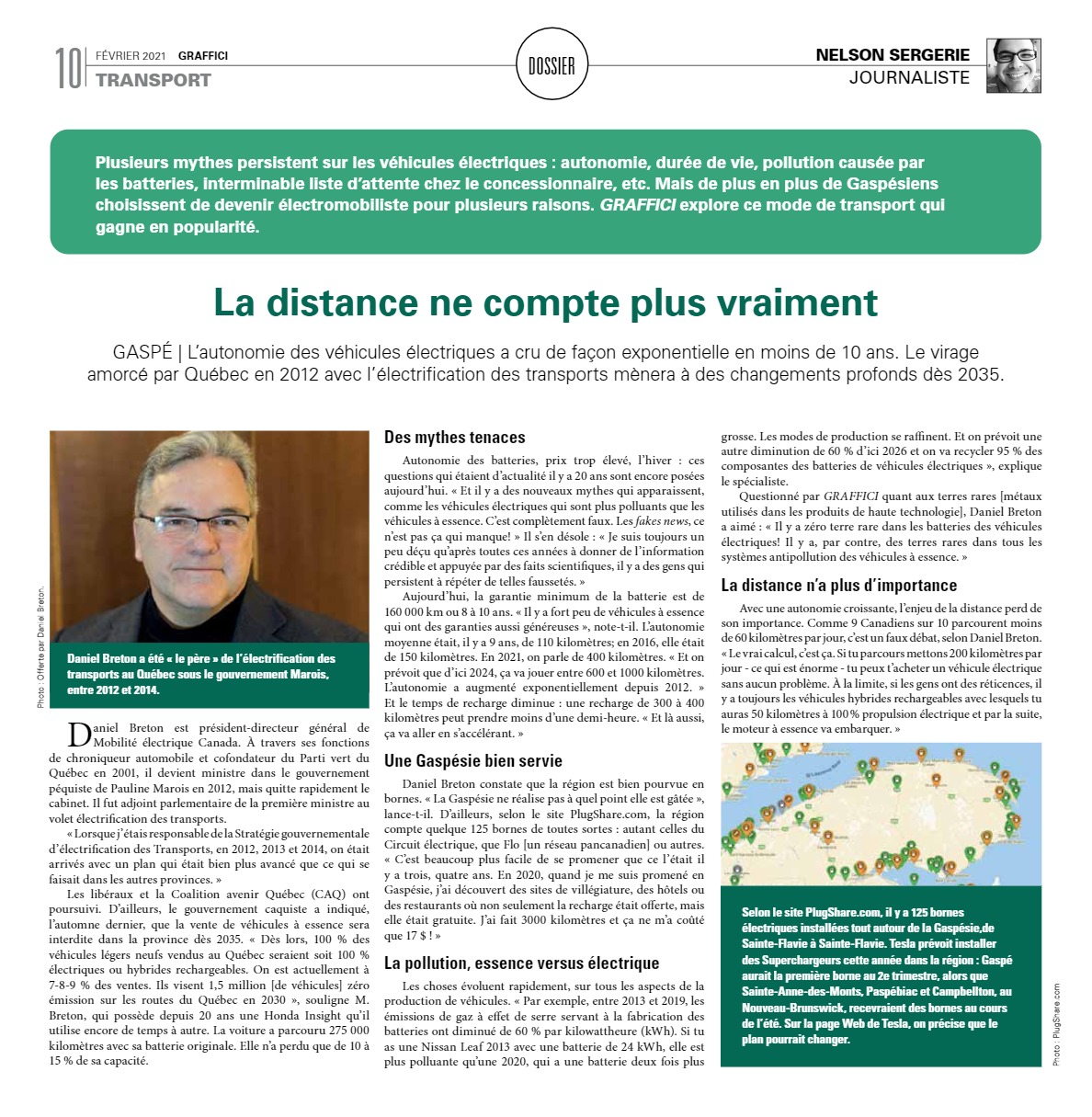 10 FÉVRIER 2021 GRAFFICI
TRANSPORT

DOSSIER

NELSON SERGERIE
JOURNALISTE

Plusieurs mythes persistent sur les véhicules électriques : autonomie, durée de vie, pollution causée par les batteries, interminable liste d'attente chez le concessionnaire, etc. Mais de plus en plus de Gaspésiens choisissent de devenir électromobiliste pour plusieurs raisons. GRAFFICI explore ce mode de transport qui gagne en popularité.

La distance ne compte plus vraiment

GASPÉ | L'autonomie des véhicules électriques a cru de façon exponentielle en moins de 10 ans. Le virage amorcé par Québec en 2012 avec l'électrification des transports mènera à des changements profonds dès 2035.

Photo : Offerte par Daniel Breton.

Daniel Breton a été « le père » de l'électrification des transports au Québec sous le gouvernement Marois, entre 2012 et 2014.

Daniel Breton est président-directeur général de Mobilité électrique Canada. À travers ses fonctions de chroniqueur automobile et cofondateur du Parti vert du Québec en 2001, il devient ministre dans le gouvernement péquiste de Pauline Marois en 2012, mais quitte rapidement le cabinet. Il fut adjoint parlementaire de la première ministre au volet électrification des transports.

« Lorsque j'étais responsable de la Stratégie gouvernementale d'électrification des Transports, en 2012, 2013 et 2014, on était arrivés avec un plan qui était bien plus avancé que ce qui se faisait dans les autres provinces. »

Les libéraux et la Coalition avenir Québec (CAQ) ont poursuivi. D'ailleurs, le gouvernement caquiste a indiqué, l'automne dernier, que la vente de véhicules à essence sera interdite dans la province dès 2035. « Dès lors, 100 % des véhicules légers neufs vendus au Québec seraient soit 100 % électriques ou hybrides rechargeables. On est actuellement à 7-8-9 % des ventes. Ils visent 1,5 million [de véhicules] zéro émission sur les routes du Québec en 2030 », souligne M. Breton, qui possède depuis 20 ans une Honda Insight qu'il utilise encore de temps à autre. La voiture a parcouru 275 000 kilomètres avec sa batterie originale. Elle n'a perdu que de 10 à 15 % de sa capacité.

Des mythes tenaces

Autonomie des batteries, prix trop élevé, l'hiver : ces questions qui étaient d'actualité il y a 20 ans sont encore posées aujourd'hui. « Et il y a des nouveaux mythes qui apparaissent, comme les véhicules électriques qui sont plus polluants que les véhicules à essence. C'est complètement faux. Les fakes news, ce n'est pas ça qui manque! » Il s'en désole : « Je suis toujours un peu déçu qu'après toutes ces années à donner de l'information crédible et appuyée par des faits scientifiques, il y a des gens qui persistent à répéter de telles faussetés. »

Aujourd'hui, la garantie minimum de la batterie est de 160 000 km ou 8 à 10 ans. « Il y a fort peu de véhicules à essence qui ont des garanties aussi généreuses », note-t-il. L'autonomie moyenne était, il y a 9 ans, de 110 kilomètres; en 2016, elle était de 150 kilomètres. En 2021, on parle de 400 kilomètres. « Et on prévoit que d'ici 2024, ça va jouer entre 600 et 1000 kilomètres. L'autonomie a augmenté exponentiellement depuis 2012. » Et le temps de recharge diminue : une recharge de 300 à 400 kilomètres peut prendre moins d'une demi-heure. « Et là aussi, ça va aller en s'accélérant. »

Une Gaspésie bien servie

Daniel Breton constate que la région est bien pourvue en bornes. « La Gaspésie ne réalise pas à quel point elle est gâtée », lance-t-il. D'ailleurs, selon le site PlugShare.com, la région compte quelque 125 bornes de toutes sortes : autant celles du Circuit électrique, que Flo [un réseau pancanadien] ou autres. « C'est beaucoup plus facile de se promener que ce l'était il y a trois, quatre ans. En 2020, quand je me suis promené en Gaspésie, j'ai découvert des sites de villégiature, des hôtels ou des restaurants où non seulement la recharge était offerte, mais elle était gratuite. J'ai fait 3000 kilomètres et ça ne m'a coûté que 17 $ ! »

La pollution, essence versus électrique

Les choses évoluent rapidement, sur tous les aspects de la production de véhicules. « Par exemple, entre 2013 et 2019, les émissions de gaz à effet de serre servant à la fabrication des batteries ont diminué de 60 % par kilowattheure (kWh). Si tu as une Nissan Leaf 2013 avec une batterie de 24 kWh, elle est plus polluante qu'une 2020, qui a une batterie deux fois plus grosse. Les modes de production se raffinent. Et on prévoit une autre diminution de 60 % d'ici 2026 et on va recycler 95 % des composantes des batteries de véhicules électriques », explique le spécialiste.

Questionné par GRAFFICI quant aux terres rares [métaux utilisés dans les produits de haute technologie], Daniel Breton a aimé : « Il y a zéro terre rare dans les batteries des véhicules électriques! Il y a, par contre, des terres rares dans tous les systèmes antipollution des véhicules à essence. »

La distance n'a plus d'importance

Avec une autonomie croissante, l'enjeu de la distance perd de son importance. Comme 9 Canadiens sur 10 parcourent moins de 60 kilomètres par jour, c'est un faux débat, selon Daniel Breton. « Le vrai calcul, c'est ça. Si tu parcours mettons 200 kilomètres par jour - ce qui est énorme - tu peux t'acheter un véhicule électrique sans aucun problème. À la limite, si les gens ont des réticences, il y a toujours les véhicules hybrides rechargeables avec lesquels tu auras 50 kilomètres à 100 % propulsion électrique et par la suite, le moteur à essence va embarquer. »

Selon le site PlugShare.com, il y a 125 bornes électriques installées tout autour de la Gaspésie,de Sainte-Flavie à Sainte-Flavie. Tesla prévoit installer des Superchargeurs cette année dans la région : Gaspé aurait la première borne au 2e trimestre, alors que Sainte-Anne-des-Monts, Paspébiac et Campbellton, au Nouveau-Brunswick, recevraient des bornes au cours de l'été. Sur la page Web de Tesla, on précise que le plan pourrait changer.

Photo : PlugShare.com